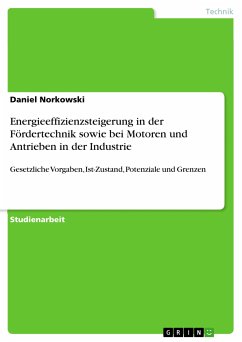 Technik

Daniel Norkowski

Energieeffizienzsteigerung in der Fördertechnik sowie bei Motoren und Antrieben in der Industrie

Gesetzliche Vorgaben, Ist-Zustand, Potenziale und Grenzen

Studienarbeit

GRIN